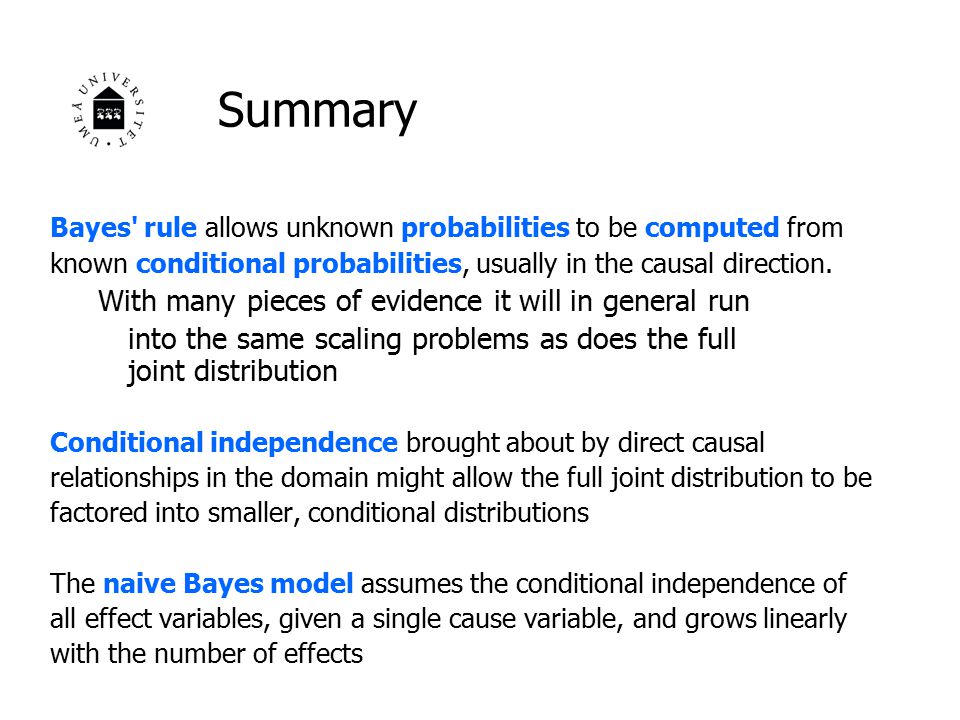 UMEÅ UNIVERSITET

Summary

Bayes' rule allows unknown probabilities to be computed from known conditional probabilities, usually in the causal direction.

With many pieces of evidence it will in general run into the same scaling problems as does the full joint distribution

Conditional independence brought about by direct causal relationships in the domain might allow the full joint distribution to be factored into smaller, conditional distributions

The naive Bayes model assumes the conditional independence of all effect variables, given a single cause variable, and grows linearly with the number of effects